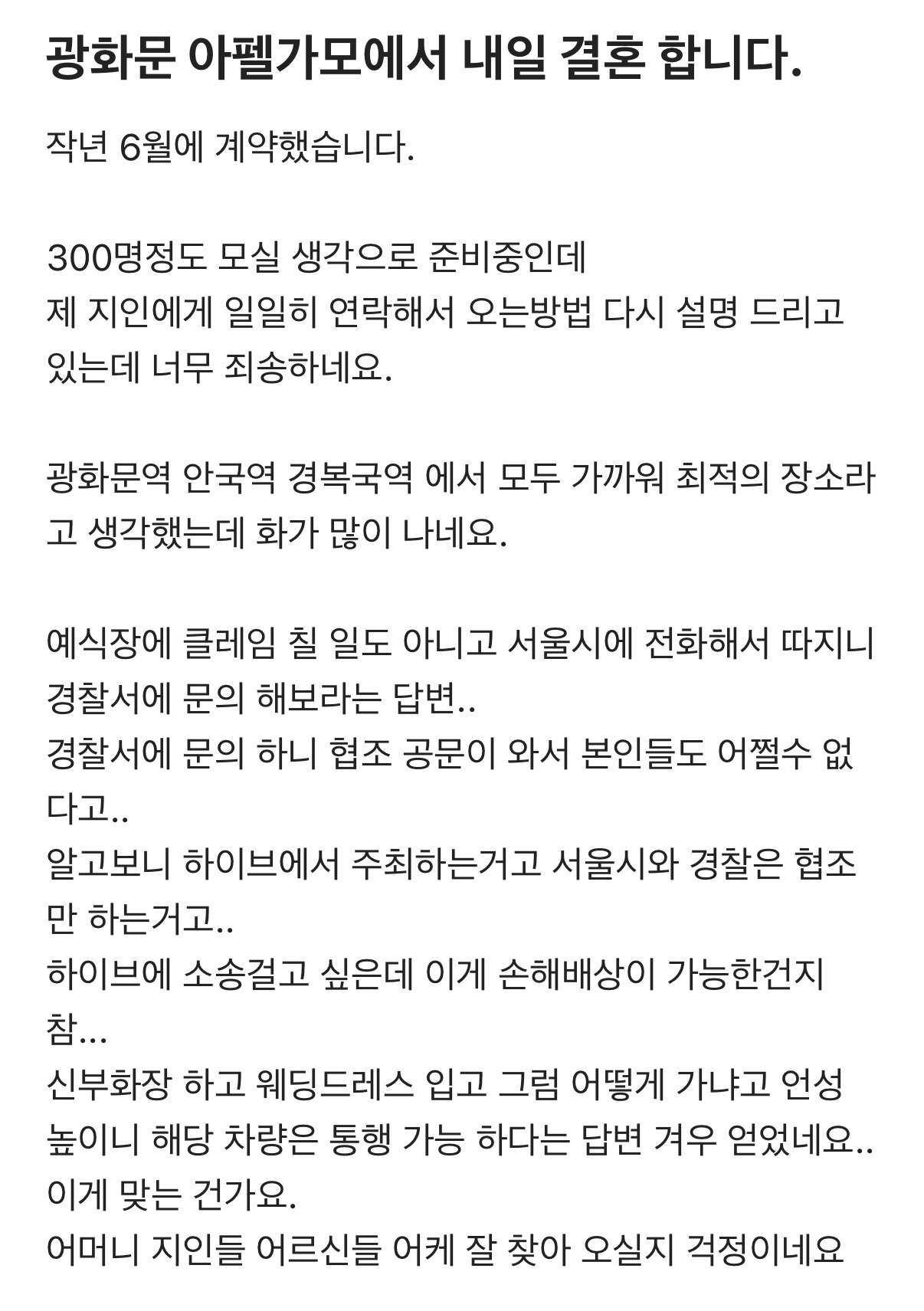 광화문 아펠가모에서 내일 결혼 합니다.

작년 6월에 계약했습니다.

300명정도 모실 생각으로 준비중인데
제 지인에게 일일히 연락해서 오는방법 다시 설명 드리고 있는데 너무 죄송하네요.

광화문역 안국역 경복국역 에서 모두 가까워 최적의 장소라고 생각했는데 화가 많이 나네요.

예식장에 클레임 칠 일도 아니고 서울시에 전화해서 따지니 경찰서에 문의 해보라는 답변..
경찰서에 문의 하니 협조 공문이 와서 본인들도 어쩔수 없다고..
알고보니 하이브에서 주최하는거고 서울시와 경찰은 협조만 하는거고..
하이브에 소송걸고 싶은데 이게 손해배상이 가능한건지 참...
신부화장 하고 웨딩드레스 입고 그럼 어떻게 가냐고 언성 높이니 해당 차량은 통행 가능 하다는 답변 겨우 얻었네요..
이게 맞는 건가요.
어머니 지인들 어르신들 어케 잘 찾아 오실지 걱정이네요